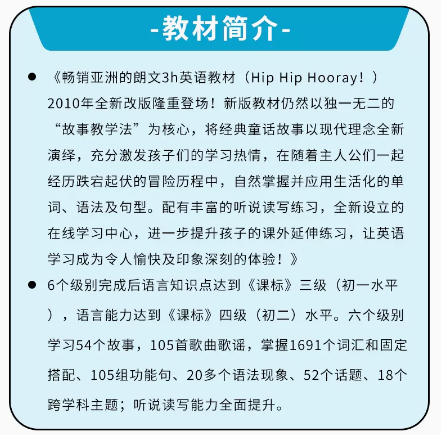 -教材简介-

● 《畅销亚洲的朗文3h英语教材（Hip Hip Hooray！）2010年全新改版隆重登场！新版教材仍然以独一无二的“故事教学法”为核心，将经典童话故事以现代理念全新演绎，充分激发孩子们的学习热情，在随着主人公们一起经历跌宕起伏的冒险历程中，自然掌握并应用生活化的单词、语法及句型。配有丰富的听说读写练习，全新设立的在线学习中心，进一步提升孩子的课外延伸练习，让英语学习成为令人愉快及印象深刻的体验！》

● 6个级别完成后语言知识点达到《课标》三级（初一水平），语言能力达到《课标》四级（初二）水平。六个级别学习54个故事，105首歌曲歌谣，掌握1691个词汇和固定搭配、105组功能句、20多个语法现象、52个话题、18个跨学科主题；听说读写能力全面提升。